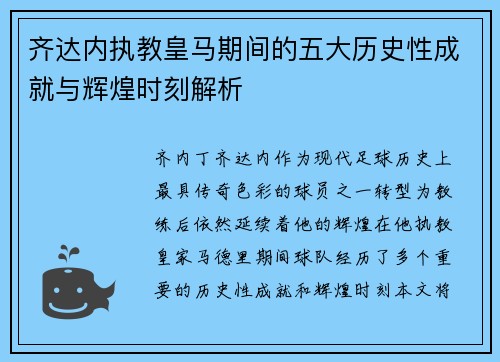 齐达内执教皇马期间的五大历史性成就与辉煌时刻解析

齐内丁齐达内作为现代足球历史上最具传奇色彩的球员之一转型为教练后依然延续着他的辉煌在他执教皇家马德里期间球队经历了多个重要的历史性成就和辉煌时刻本文将